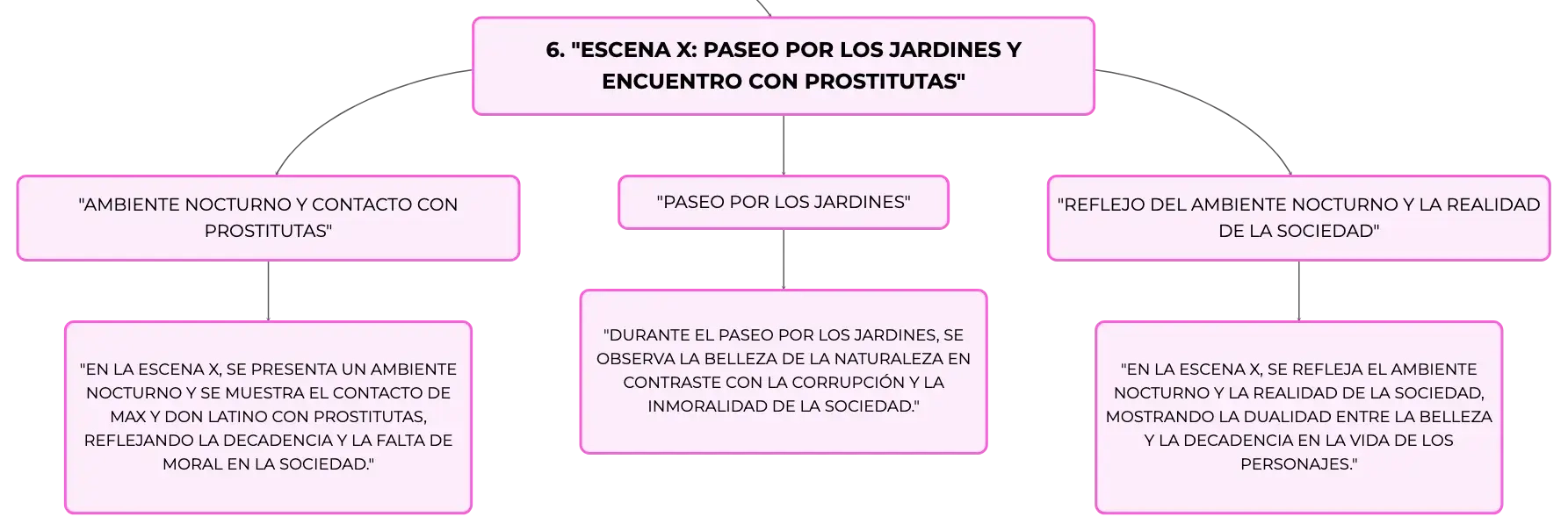 6. "ESCENA X: PASEO POR LOS JARDINES Y ENCUENTRO CON PROSTITUTAS"

"AMBIENTE NOCTURNO Y CONTACTO CON PROSTITUTAS"

"EN LA ESCENA X, SE PRESENTA UN AMBIENTE NOCTURNO Y SE MUESTRA EL CONTACTO DE MAX Y DON LATINO CON PROSTITUTAS, REFLEJANDO LA DECADENCIA Y LA FALTA DE MORAL EN LA SOCIEDAD."

"PASEO POR LOS JARDINES"

"DURANTE EL PASEO POR LOS JARDINES, SE OBSERVA LA BELLEZA DE LA NATURALEZA EN CONTRASTE CON LA CORRUPCIÓN Y LA INMORALIDAD DE LA SOCIEDAD."

"REFLEJO DEL AMBIENTE NOCTURNO Y LA REALIDAD DE LA SOCIEDAD"

"EN LA ESCENA X, SE REFLEJA EL AMBIENTE NOCTURNO Y LA REALIDAD DE LA SOCIEDAD, MOSTRANDO LA DUALIDAD ENTRE LA BELLEZA Y LA DECADENCIA EN LA VIDA DE LOS PERSONAJES."